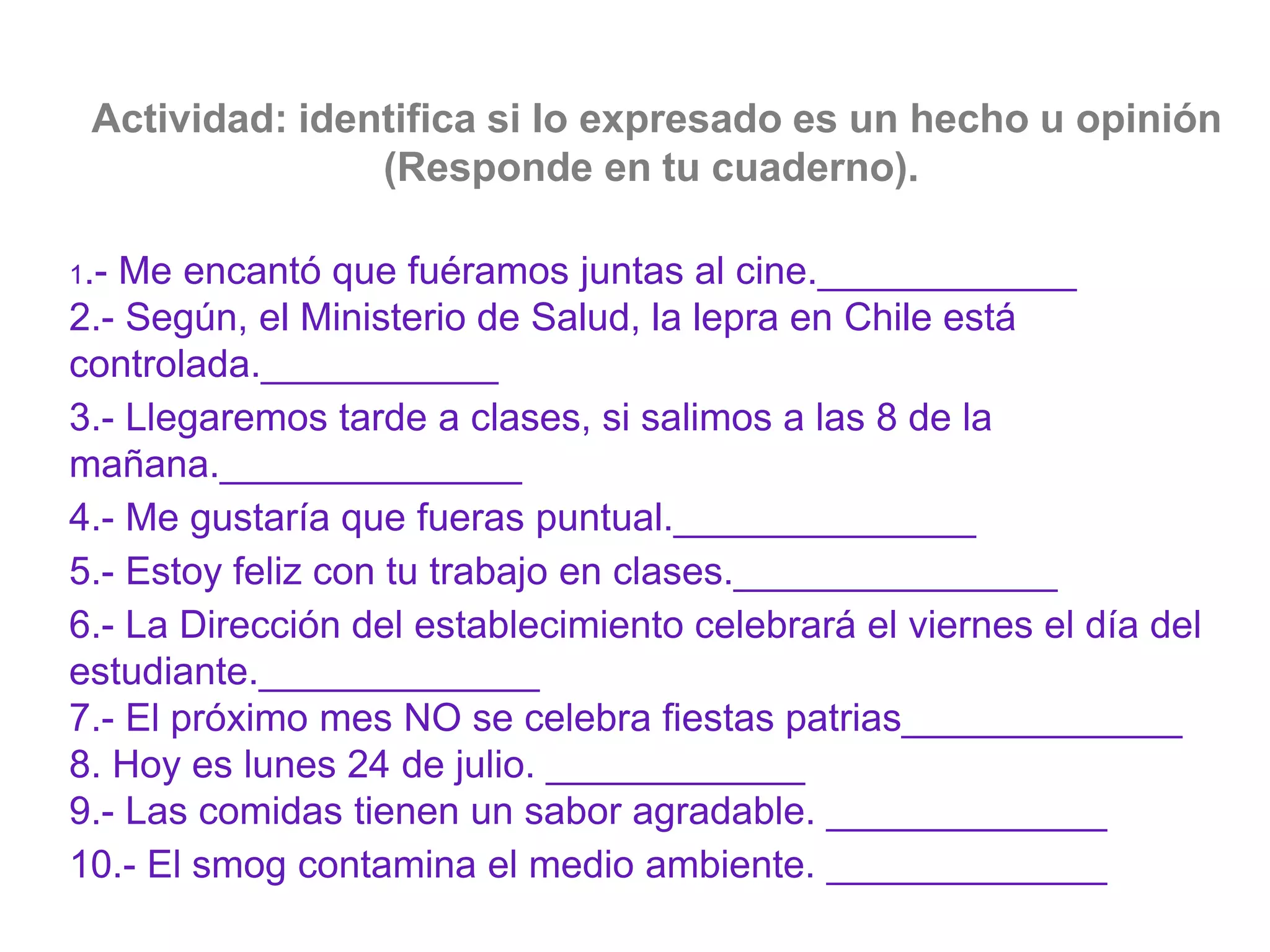 Actividad: identifica si lo expresado es un hecho u opinión (Responde en tu cuaderno).

1.- Me encantó que fuéramos juntas al cine.____________
2.- Según, el Ministerio de Salud, la lepra en Chile está controlada.___________
3.- Llegaremos tarde a clases, si salimos a las 8 de la mañana.______________
4.- Me gustaría que fueras puntual.______________
5.- Estoy feliz con tu trabajo en clases._______________
6.- La Dirección del establecimiento celebrará el viernes el día del estudiante._____________
7.- El próximo mes NO se celebra fiestas patrias_____________
8. Hoy es lunes 24 de julio. ____________
9.- Las comidas tienen un sabor agradable. _____________
10.- El smog contamina el medio ambiente. _____________